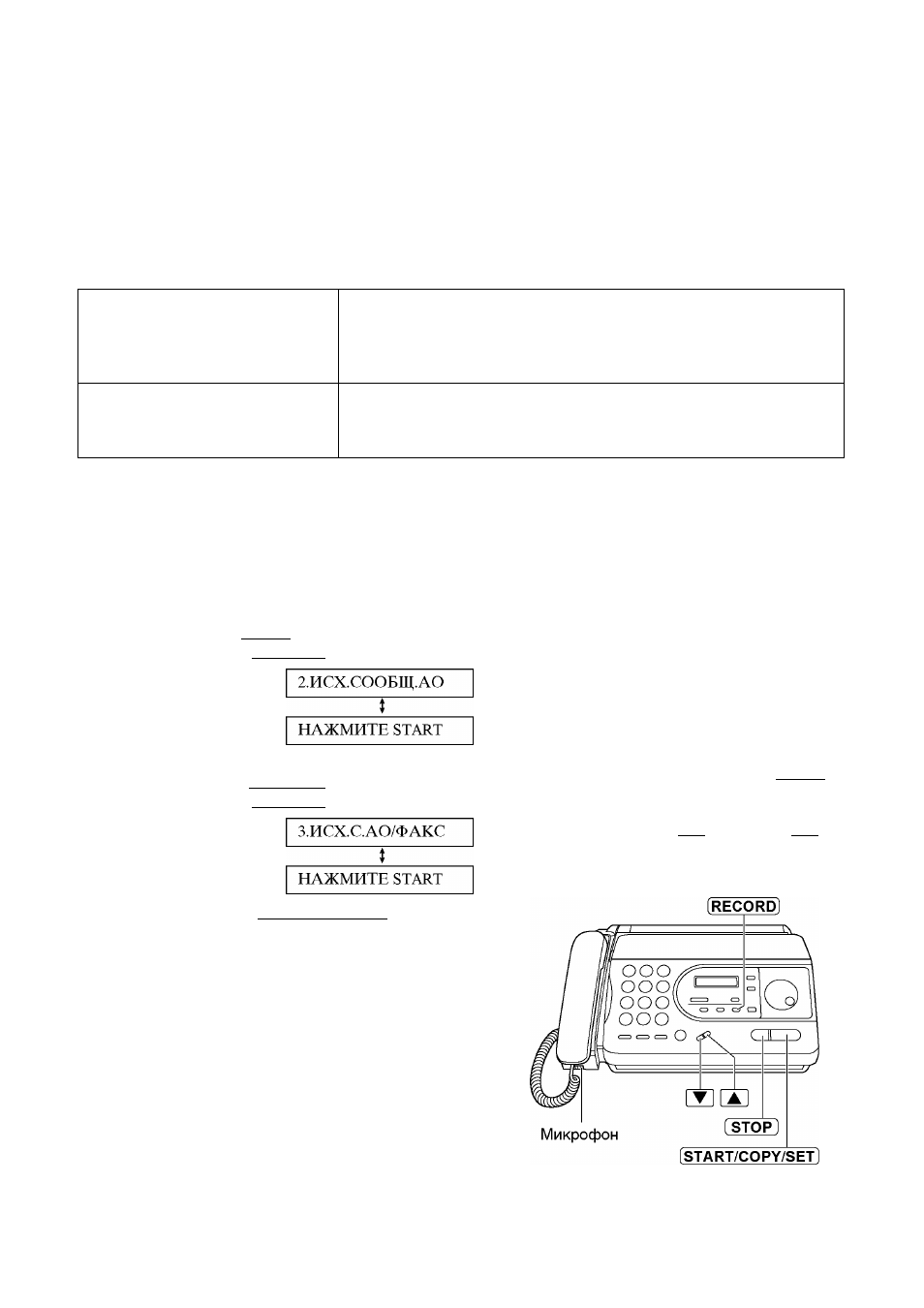 2.ИСХ.СООБЩ.АО

НАЖМИТЕ START

3.ИСХ.С.АО/ФАКС

НАЖМИТЕ START

RECORD

Микрофон

STOP

START/COPY/SET